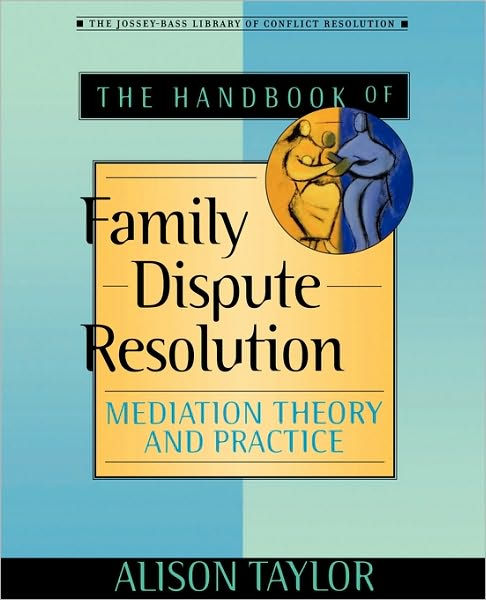 THE JOSSEY-BASS LIBRARY OF CONFLICT RESOLUTION

THE HANDBOOK OF

Family Dispute Resolution

MEDIATION THEORY AND PRACTICE

ALISON TAYLOR